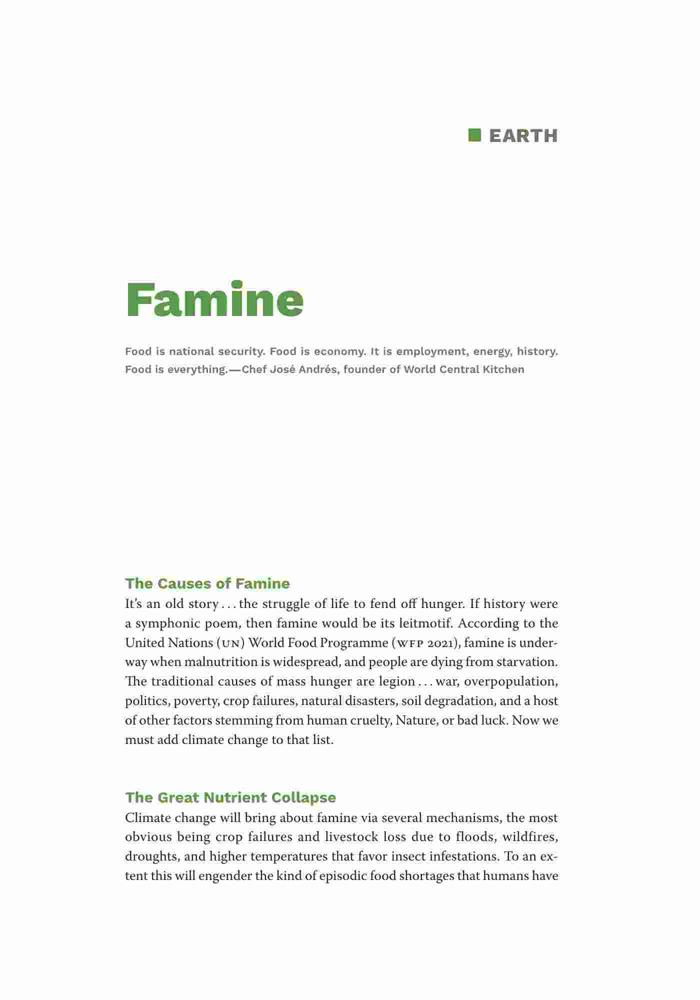 EARTH

Famine

Food is national security. Food is economy. It is employment, energy, history. Food is everything.—Chef José Andrés, founder of World Central Kitchen

The Causes of Famine
It's an old story . . . the struggle of life to fend off hunger. If history were a symphonic poem, then famine would be its leitmotif. According to the United Nations (UN) World Food Programme (WFP 2021), famine is underway when malnutrition is widespread, and people are dying from starvation. The traditional causes of mass hunger are legion . . . war, overpopulation, politics, poverty, crop failures, natural disasters, soil degradation, and a host of other factors stemming from human cruelty, Nature, or bad luck. Now we must add climate change to that list.

The Great Nutrient Collapse
Climate change will bring about famine via several mechanisms, the most obvious being crop failures and livestock loss due to floods, wildfires, droughts, and higher temperatures that favor insect infestations. To an extent this will engender the kind of episodic food shortages that humans have